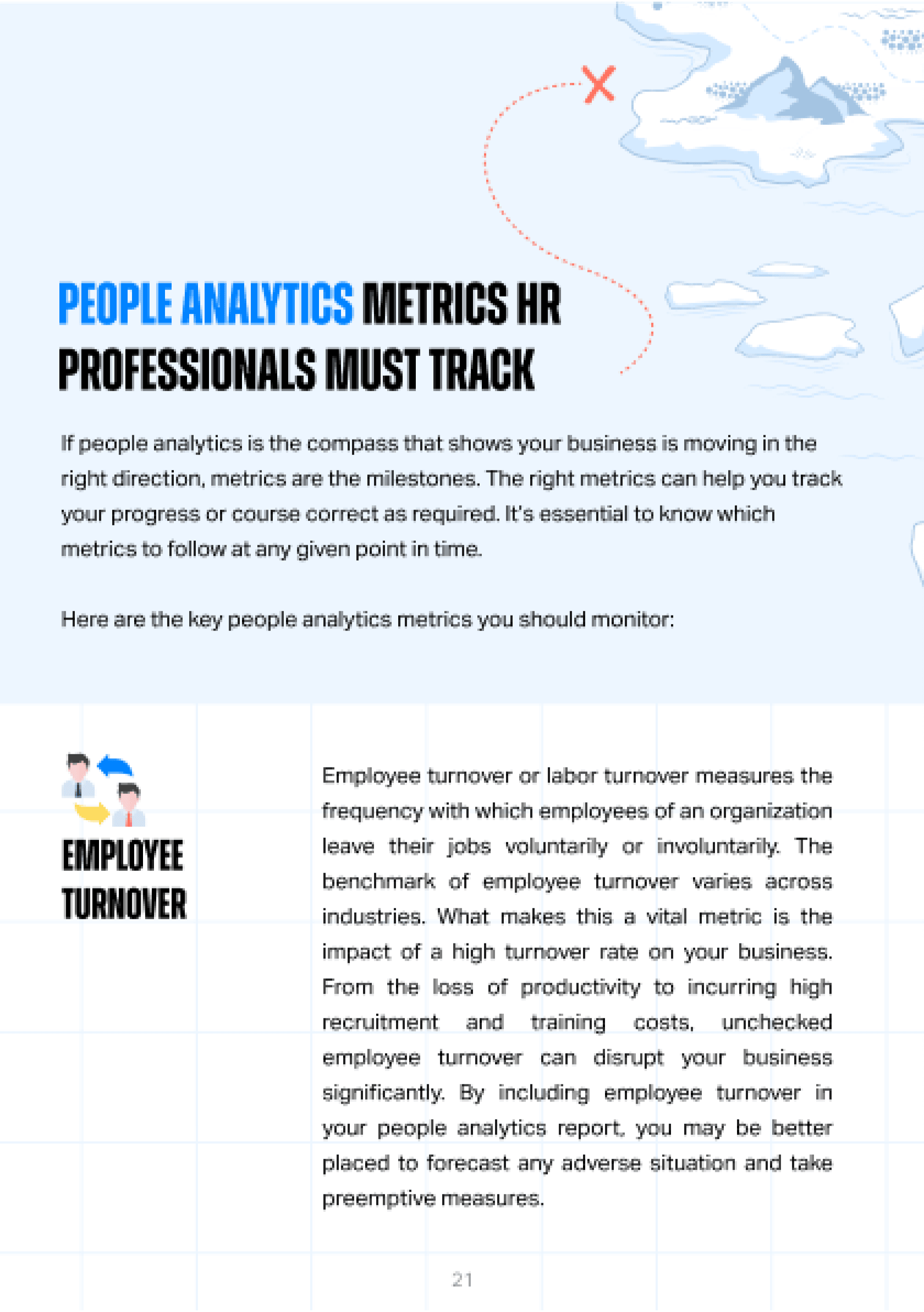 PEOPLE ANALYTICS METRICS HR PROFESSIONALS MUST TRACK

If people analytics is the compass that shows your business is moving in the right direction, metrics are the milestones. The right metrics can help you track your progress or course correct as required. It's essential to know which metrics to follow at any given point in time.

Here are the key people analytics metrics you should monitor:

EMPLOYEE TURNOVER

Employee turnover or labor turnover measures the frequency with which employees of an organization leave their jobs voluntarily or involuntarily. The benchmark of employee turnover varies across industries. What makes this a vital metric is the impact of a high turnover rate on your business. From the loss of productivity to incurring high recruitment and training costs, unchecked employee turnover can disrupt your business significantly. By including employee turnover in your people analytics report, you may be better placed to forecast any adverse situation and take preemptive measures.

21